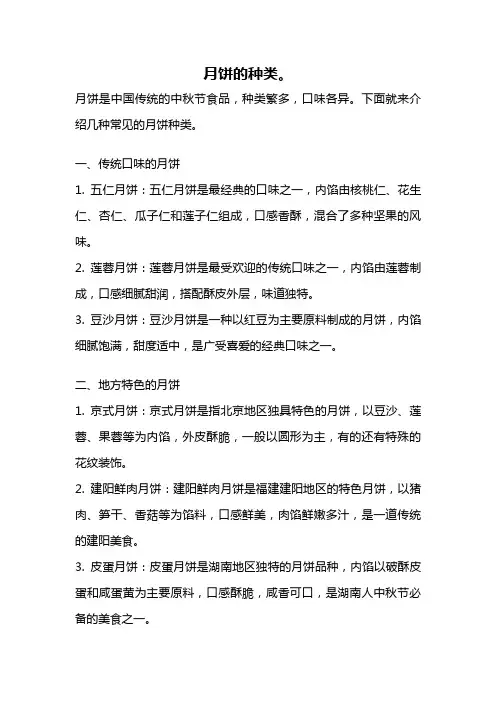 月饼的种类。

月饼是中国传统的中秋节食品，种类繁多，口味各异。下面就来介绍几种常见的月饼种类。

一、传统口味的月饼

1. 五仁月饼：五仁月饼是最经典的口味之一，内馅由核桃仁、花生仁、杏仁、瓜子仁和莲子仁组成，口感香酥，混合了多种坚果的风味。

2. 莲蓉月饼：莲蓉月饼是最受欢迎的传统口味之一，内馅由莲蓉制成，口感细腻甜润，搭配酥皮外层，味道独特。

3. 豆沙月饼：豆沙月饼是一种以红豆为主要原料制成的月饼，内馅细腻饱满，甜度适中，是广受喜爱的经典口味之一。

二、地方特色的月饼

1. 京式月饼：京式月饼是指北京地区独具特色的月饼，以豆沙、莲蓉、果蓉等为内馅，外皮酥脆，一般以圆形为主，有的还有特殊的花纹装饰。

2. 建阳鲜肉月饼：建阳鲜肉月饼是福建建阳地区的特色月饼，以猪肉、笋干、香菇等为馅料，口感鲜美，肉馅鲜嫩多汁，是一道传统的建阳美食。

3. 皮蛋月饼：皮蛋月饼是湖南地区独特的月饼品种，内馅以破酥皮蛋和咸蛋黄为主要原料，口感酥脆，咸香可口，是湖南人中秋节必备的美食之一。